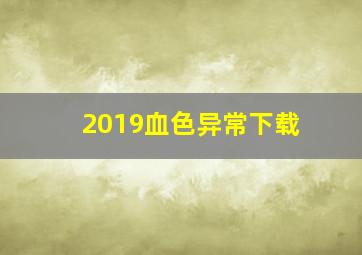 2019血色异常下载